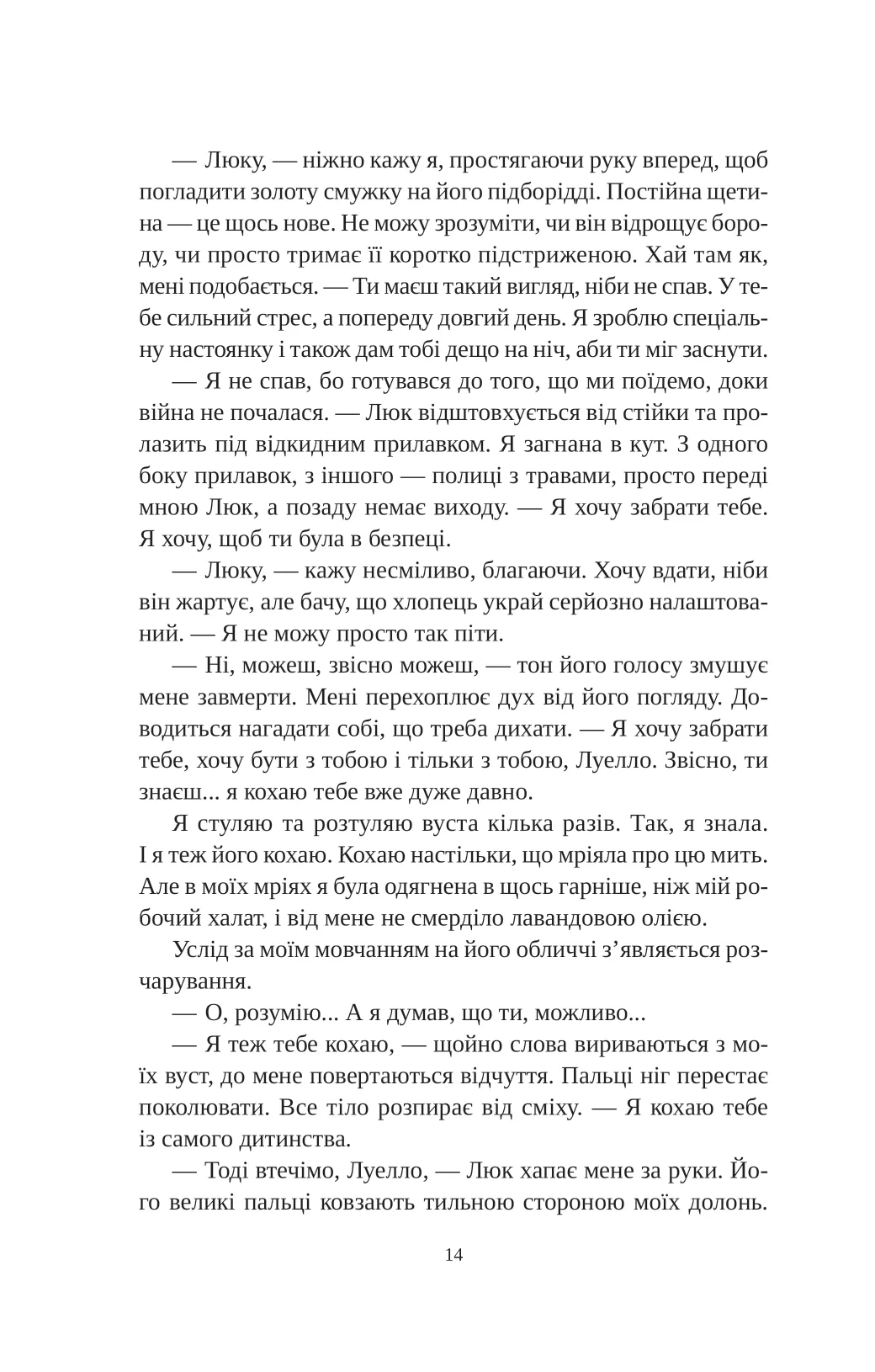 — Люку, — ніжно кажу я, простягаючи руку вперед, щоб погладити золоту смужку на його підборідді. Постійна щетина — це щось нове. Не можу зрозуміти, чи він відрощує бороду, чи просто тримає її коротко підстриженою. Хай там як, мені подобається. — Ти маєш такий вигляд, ніби не спав. У тебе сильний стрес, а попереду довгий день. Я зроблю спеціальну настоянку і також дам тобі дещо на ніч, аби ти міг заснути.

— Я не спав, бо готувався до того, що ми поїдемо, доки війна не почалася. — Люк відштовхується від стійки та пролазить під відкидним прилавком. Я загнана в кут. З одного боку прилавок, з іншого — полиці з травами, просто переді мною Люк, а позаду немає виходу. — Я хочу забрати тебе. Я хочу, щоб ти була в безпеці.

— Люку, — кажу несміливо, благаючи. Хочу вдати, ніби він жартує, але бачу, що хлопець украй серйозно налаштований. — Я не можу просто так піти.

— Ні, можеш, звісно можеш, — тон його голосу змушує мене завмерти. Мені перехоплює дух від його погляду. Доводиться нагадати собі, що треба дихати. — Я хочу забрати тебе, хочу бути з тобою і тільки з тобою, Луелло. Звісно, ти знаєш... я кохаю тебе вже дуже давно.

Я стуляю та розтуляю вуста кілька разів. Так, я знала. І я теж його кохаю. Кохаю настільки, що мріяла про цю мить. Але в моїх мріях я була одягнена в щось гарніше, ніж мій робочий халат, і від мене не смерділо лавандовою олією.

Услід за моїм мовчанням на його обличчі з’являється розчарування.

— О, розумію... А я думав, що ти, можливо...

— Я теж тебе кохаю, — щойно слова вириваються з моїх вуст, до мене повертаються відчуття. Пальці ніг перестає поколювати. Все тіло розпирає від сміху. — Я кохаю тебе із самого дитинства.

— Тоді втечімо, Луелло, — Люк хапає мене за руки. Його великі пальці ковзають тильною стороною моїх долонь.

14